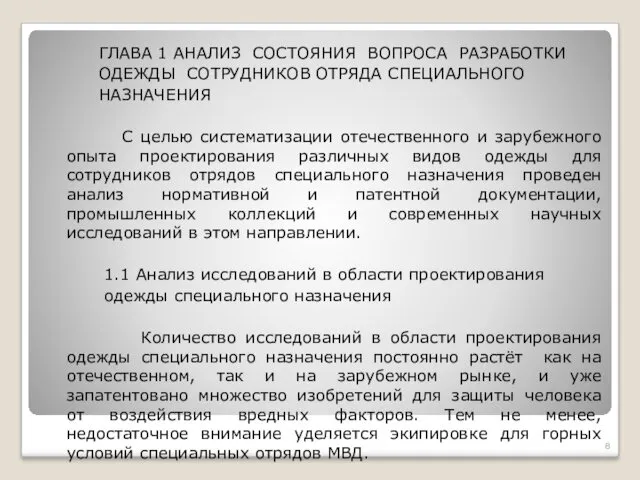 ГЛАВА 1 АНАЛИЗ СОСТОЯНИЯ ВОПРОСА РАЗРАБОТКИ ОДЕЖДЫ СОТРУДНИКОВ ОТРЯДА СПЕЦИАЛЬНОГО НАЗНАЧЕНИЯ

С целью систематизации отечественного и зарубежного опыта проектирования различных видов одежды для сотрудников отрядов специального назначения проведен анализ нормативной и патентной документации, промышленных коллекций и современных научных исследований в этом направлении.

1.1 Анализ исследований в области проектирования одежды специального назначения

Количество исследований в области проектирования одежды специального назначения постоянно растёт как на отечественном, так и на зарубежном рынке, и уже запатентовано множество изобретений для защиты человека от воздействия вредных факторов. Тем не менее, недостаточное внимание уделяется экипировке для горных условий специальных отрядов МВД.

8